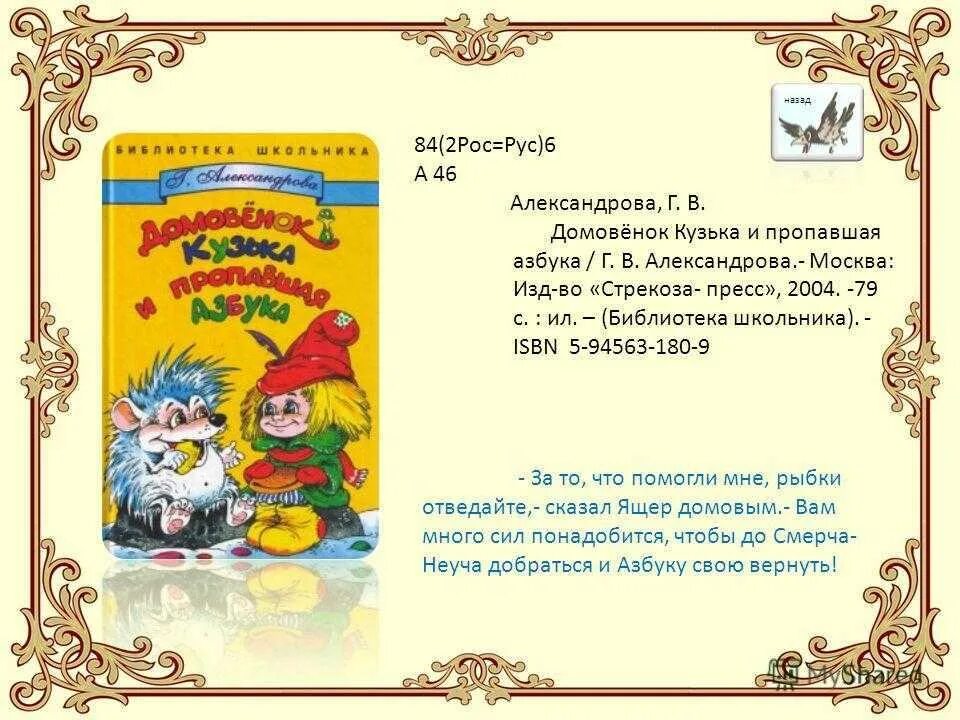 БИБЛИОТЕКА ШКОЛЬНИКА
Г. Александрова
Домовёнок Кузька и пропавшая Азбука

назад

84(2Рос=Рус)6
А 46
Александрова, Г. В.
Домовёнок Кузька и пропавшая азбука / Г. В. Александрова.- Москва: Изд-во «Стрекоза- пресс», 2004. -79 с. : ил. – (Библиотека школьника). - ISBN 5-94563-180-9

- За то, что помогли мне, рыбки отведайте,- сказал Ящер домовым.- Вам много сил понадобится, чтобы до Смерча-Неуча добраться и Азбуку свою вернуть!

MyShared